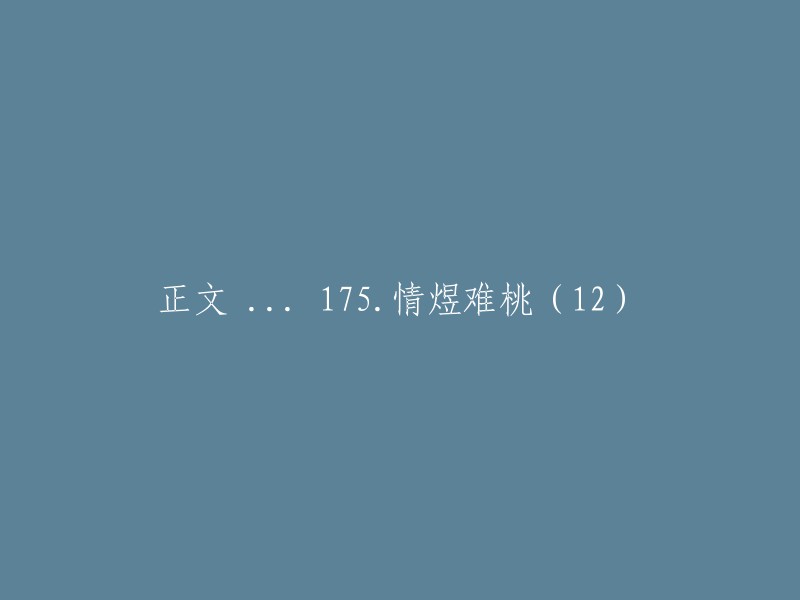 正文 ... 175.情煜难桃（12）